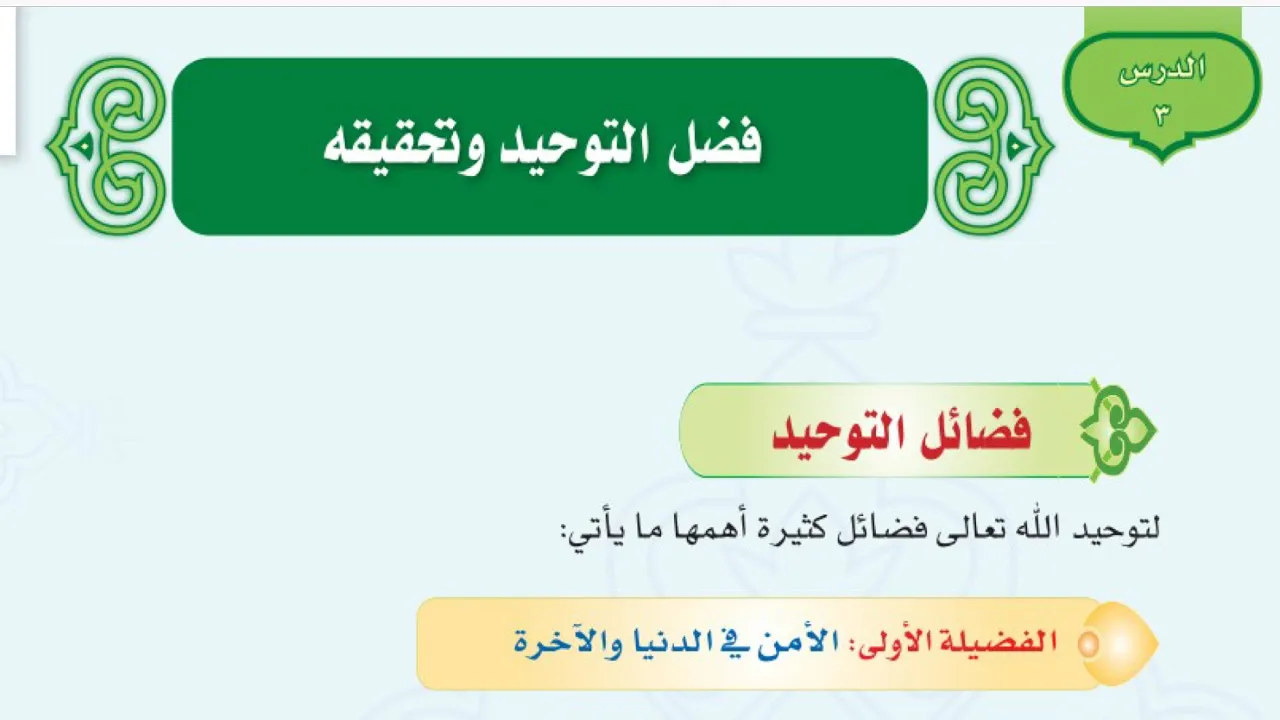 الدرس
٣

فضل التوحيد وتحقيقه

فضائل التوحيد

لتوحيد الله تعالى فضائل كثيرة أهمها ما يأتي:

الفضيلة الأولى: الأمن في الدنيا والآخرة